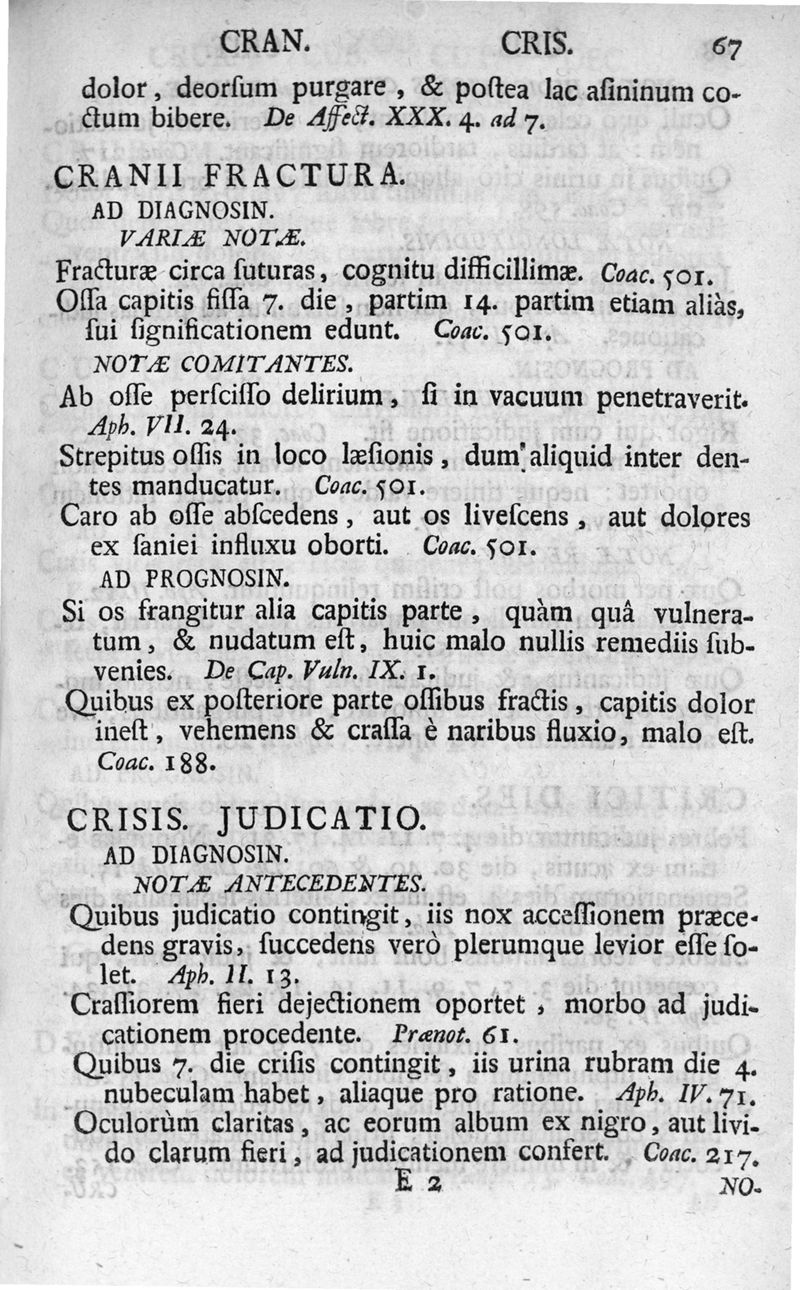 CRAN. CRIS. 67

dolor, deorſum purgare, & poſtea lac aſininum coctum bibere. De Affect. XXX. 4. ad 7.

CRANII FRACTURA.
AD DIAGNOSIN.
VARIÆ NOTÆ.

Fracturæ circa ſuturas, cognitu difficillimæ. Coac. 501.
Oſſa capitis fiſſa 7. die, partim 14. partim etiam aliàs, ſui ſignificationem edunt. Coac. 501.
NOTÆ COMITANTES.
Ab oſſe perſciſſo delirium, ſi in vacuum penetraverit. Aph. VII. 24.
Strepitus oſſis in loco læſionis, dum aliquid inter dentes manducatur. Coac. 501.
Caro ab oſſe abſcedens, aut os liveſcens, aut dolores ex ſaniei influxu oborti. Coac. 501.
AD PROGNOSIN.
Si os frangitur alia capitis parte, quàm quâ vulneratum, & nudatum eſt, huic malo nullis remediis ſubvenies. De Cap. Vuln. IX. 1.
Quibus ex poſteriore parte oſſibus fractis, capitis dolor ineſt, vehemens & craſſa è naribus fluxio, malo eſt. Coac. 188.

CRISIS. JUDICATIO.
AD DIAGNOSIN.
NOTÆ ANTECEDENTES.

Quibus judicatio contingit, iis nox acceſſionem præcedens gravis, ſuccedens verò plerumque levior eſſe ſolet. Aph. II. 13.
Craſſiorem fieri dejectionem oportet, morbo ad judicationem procedente. Prænot. 61.
Quibus 7. die criſis contingit, iis urina rubram die 4. nubeculam habet, aliaque pro ratione. Aph. IV. 71.
Oculorùm claritas, ac eorum album ex nigro, aut livido clarum fieri, ad judicationem confert. Coac. 217.
E 2 NO-